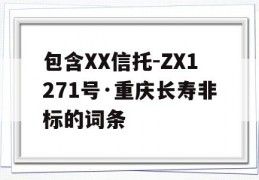 包含XX信托-ZX1271号·重庆长寿非标的词条